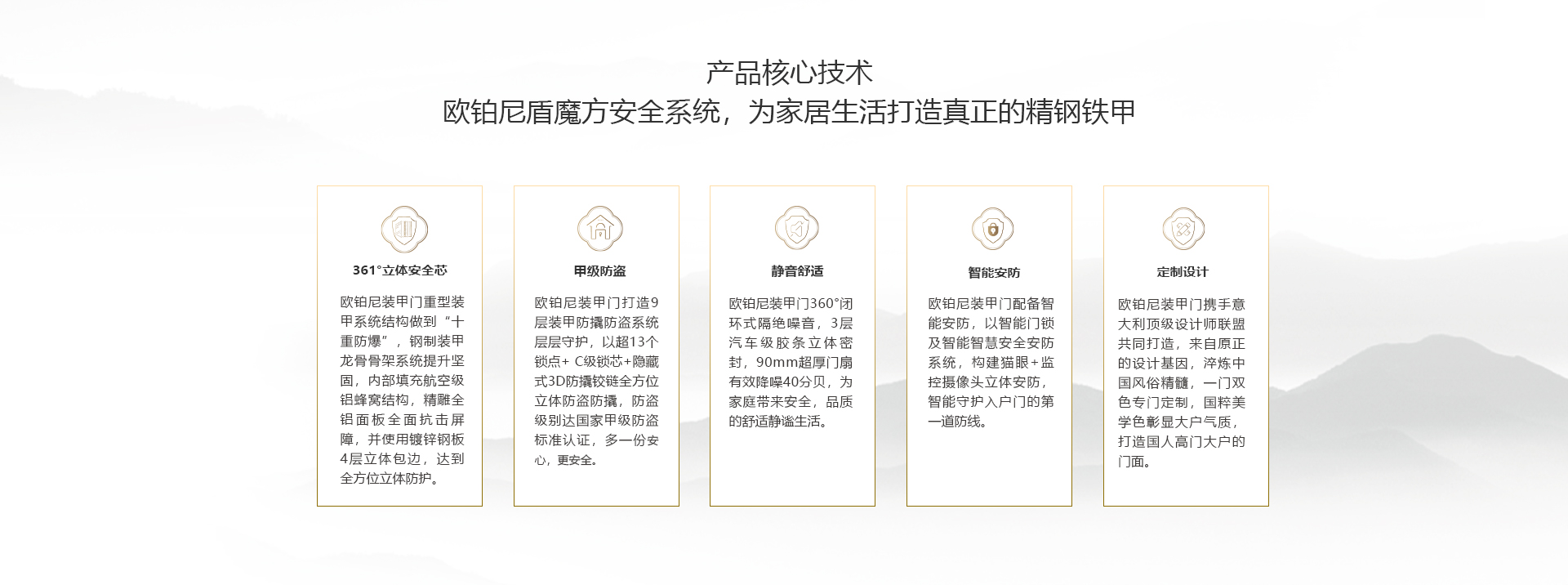 产品核心技术
欧铂尼盾魔方安全系统，为家居生活打造真正的精钢铁甲

361°立体安全芯

欧铂尼装甲门重型装甲系统结构做到“十重防爆”，钢制装甲龙骨骨架系统提升坚固，内部填充航空级铝蜂窝结构，精雕全铝面板全面抗击屏障，并使用镀锌钢板4层立体包边，达到全方位立体防护。

甲级防盗

欧铂尼装甲门打造9层装甲防撬防盗系统层层守护，以超13个锁点+ C级锁芯+隐藏式3D防撬铰链全方位立体防盗防撬，防盗级别达国家甲级防盗标准认证，多一份安心，更安全。

静音舒适

欧铂尼装甲门360°闭环式隔绝噪音，3层汽车级胶条立体密封，90mm超厚门扇有效降噪40分贝，为家庭带来安全，品质的舒适静谧生活。

智能安防

欧铂尼装甲门配备智能安防，以智能门锁及智能智慧安全安防系统，构建猫眼+监控摄像头立体安防，智能守护入户门的第一道防线。

定制设计

欧铂尼装甲门携手意大利顶级设计师联盟共同打造，来自原正的设计基因，淬炼中国风俗精髓，一门双色专门定制，国粹美学色彰显大户气质，打造国人高门大户的门面。